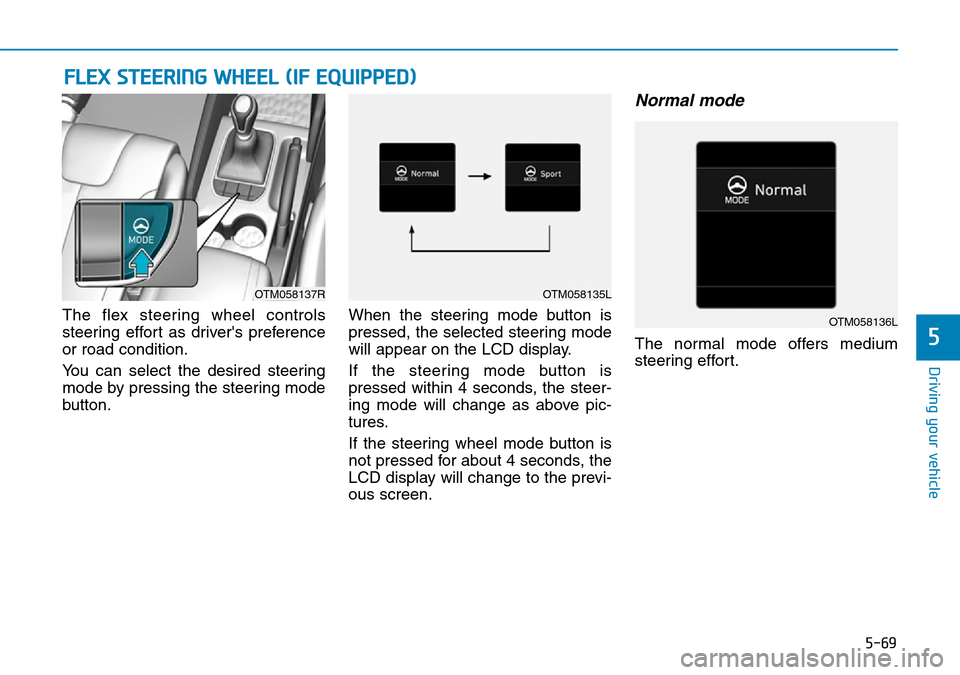 FLEX STEERING WHEEL (IF EQUIPPED)

MODE

OTM058137R

The flex steering wheel controls steering effort as driver's preference or road condition.

You can select the desired steering mode by pressing the steering mode button.

MODE Normal

MODE Sport

OTM058135L

When the steering mode button is pressed, the selected steering mode will appear on the LCD display.

If the steering mode button is pressed within 4 seconds, the steering mode will change as above pictures.

If the steering wheel mode button is not pressed for about 4 seconds, the LCD display will change to the previous screen.

Normal mode

MODE Normal

OTM058136L

The normal mode offers medium steering effort.

5

Driving your vehicle

5-69

carmanualsonline.info